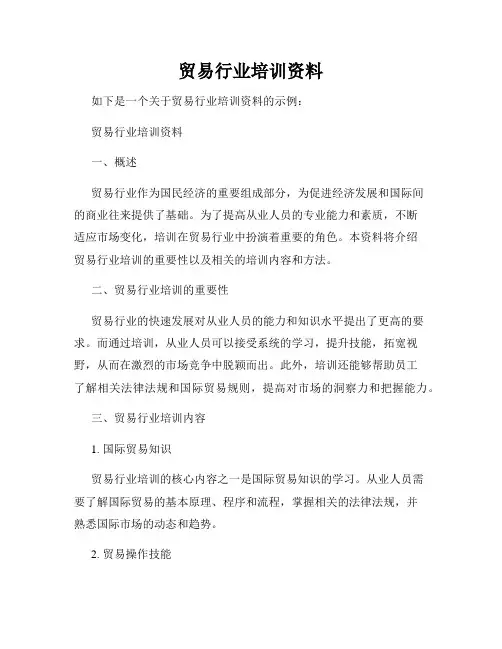 贸易行业培训资料

如下是一个关于贸易行业培训资料的示例：

贸易行业培训资料

一、概述

贸易行业作为国民经济的重要组成部分，为促进经济发展和国际间的商业往来提供了基础。为了提高从业人员的专业能力和素质，不断适应市场变化，培训在贸易行业中扮演着重要的角色。本资料将介绍贸易行业培训的重要性以及相关的培训内容和方法。

二、贸易行业培训的重要性

贸易行业的快速发展对从业人员的能力和知识水平提出了更高的要求。而通过培训，从业人员可以接受系统的学习，提升技能，拓宽视野，从而在激烈的市场竞争中脱颖而出。此外，培训还能够帮助员工了解相关法律法规和国际贸易规则，提高对市场的洞察力和把握能力。

三、贸易行业培训内容

1. 国际贸易知识

贸易行业培训的核心内容之一是国际贸易知识的学习。从业人员需要了解国际贸易的基本原理、程序和流程，掌握相关的法律法规，并熟悉国际市场的动态和趋势。

2. 贸易操作技能